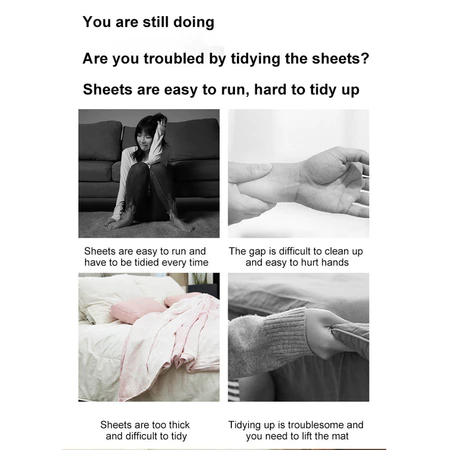 You are still doing

Are you troubled by tidying the sheets?

Sheets are easy to run, hard to tidy up

Sheets are easy to run and have to be tidied every time

The gap is difficult to clean up and easy to hurt hands

Sheets are too thick and difficult to tidy

Tidying up is troublesome and you need to lift the mat